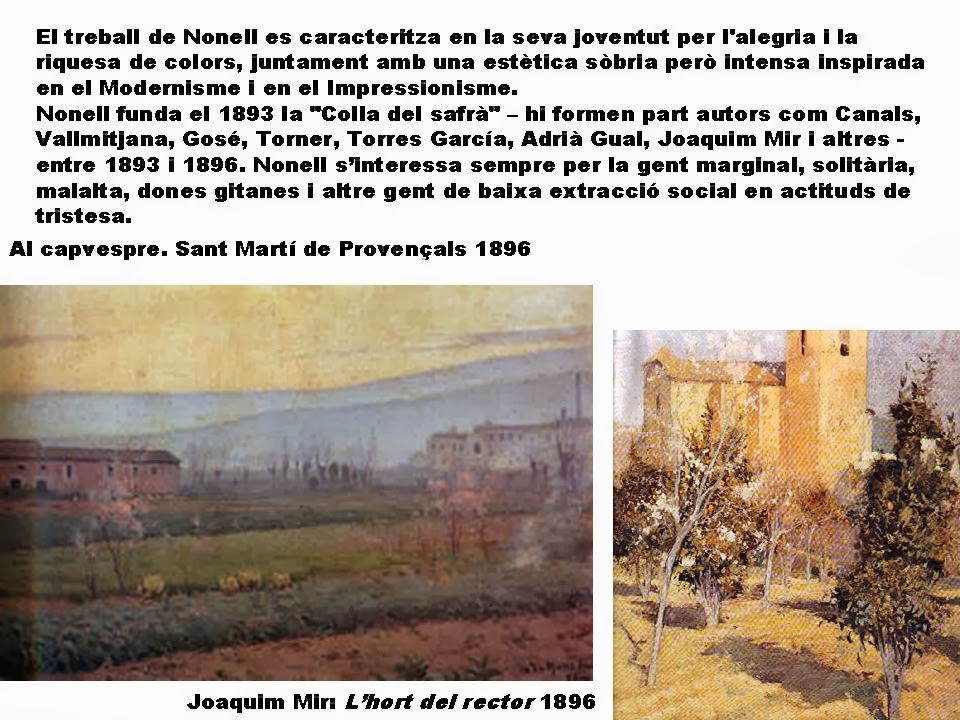 El treball de Nonell es caracteritza en la seva joventut per l'alegria i la riquesa de colors, juntament amb una estètica sòbria però intensa inspirada en el Modernisme i en el Impressionisme.
Nonell funda el 1893 la "Colla del safrà" – hi formen part autors com Canals, Vallmitjana, Gosé, Torner, Torres García, Adrià Gual, Joaquim Mir i altres - entre 1893 i 1896. Nonell s'interessa sempre per la gent marginal, solitària, malalta, dones gitanes i altre gent de baixa extracció social en actituds de tristesa.

Al capvespre. Sant Martí de Provençals 1896

Joaquim Mir: L'hort del rector 1896